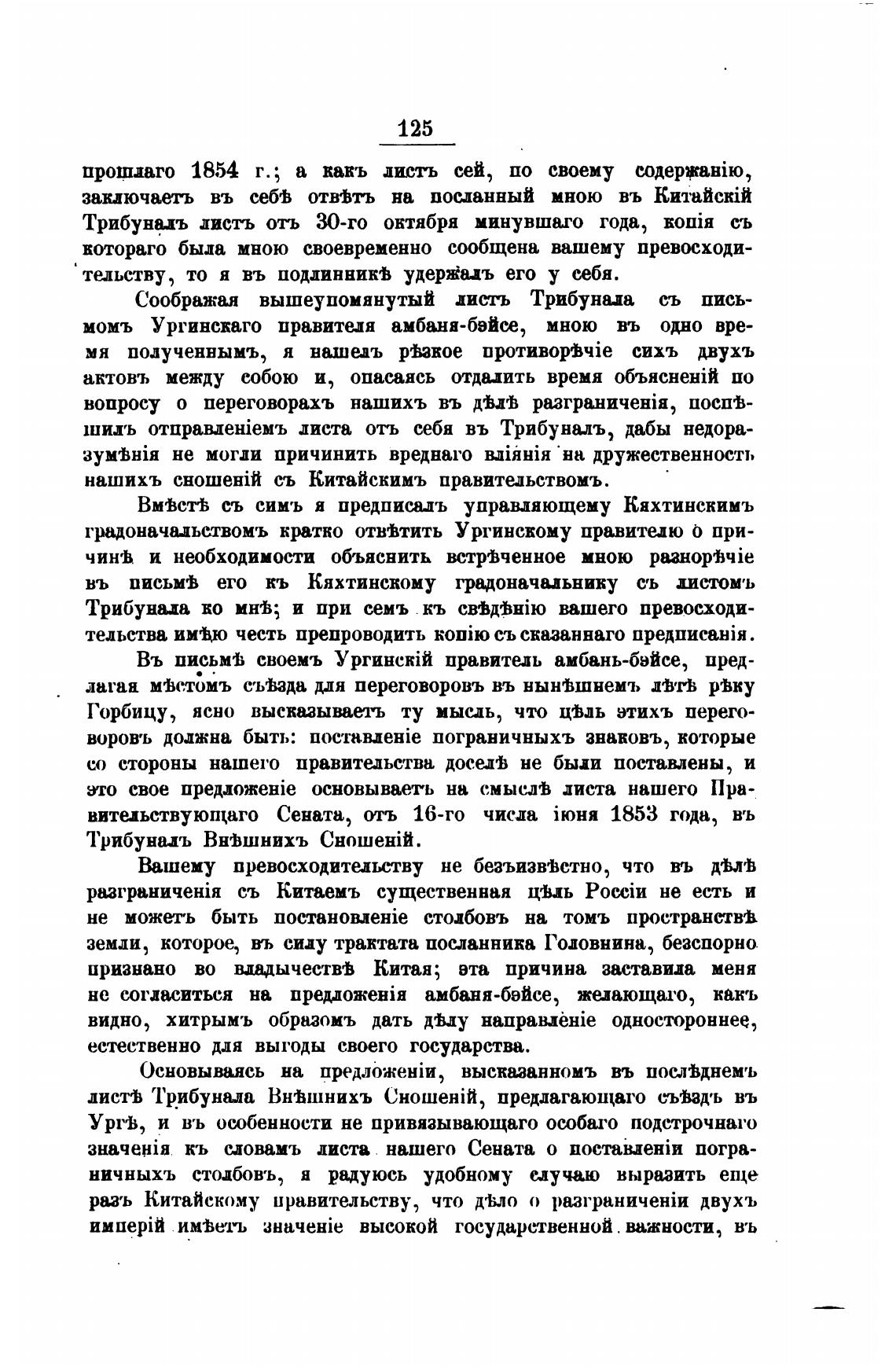 125

прошлаго 1854 г.; а какъ листъ сей, по своему содержанію, заключаетъ въ себѣ отвѣтъ на посланный мною въ Китайскій Трибуналъ листъ отъ 30-го октября минувшаго года, копія съ котораго была мною своевременно сообщена вашему превосходительству, то я въ подлинникѣ удержалъ его у себя.

Соображая вышеупомянутый листъ Трибунала съ письмомъ Ургинскаго правителя амбаня-бэйсе, мною въ одно время полученнымъ, я нашелъ рѣзкое противорѣчіе сихъ двухъ актовъ между собою и, опасаясь отдалить время объясненій по вопросу о переговорахъ нашихъ въ дѣлѣ разграниченія, поспѣшилъ отправленіемъ листа отъ себя въ Трибуналъ, дабы недоразумѣнія не могли причинить вреднаго вліянія на дружественность нашихъ сношеній съ Китайскимъ правительствомъ.

Вмѣстѣ съ симъ я предписалъ управляющему Кяхтинскимъ градоначальствомъ кратко отвѣтить Ургинскому правителю о причинѣ и необходимости объяснить встрѣченное мною разнорѣчіе въ письмѣ его къ Кяхтинскому градоначальнику съ листомъ Трибунала ко мнѣ; и при семъ къ свѣдѣнію вашего превосходительства имѣю честь препроводить копію съ сказаннаго предписанія.

Въ письмѣ своемъ Ургинскій правитель амбань-бэйсе, предлагая мѣстомъ съѣзда для переговоровъ въ нынѣшнемъ лѣтѣ рѣку Горбицу, ясно высказываетъ ту мысль, что цѣль этихъ переговоровъ должна быть: поставленіе пограничныхъ знаковъ, которые со стороны нашего правительства доселѣ не были поставлены, и это свое предложеніе основываетъ на смыслѣ листа нашего Правительствующаго Сената, отъ 16-го числа іюня 1853 года, въ Трибуналъ Внѣшнихъ Сношеній.

Вашему превосходительству не безъизвѣстно, что въ дѣлѣ разграниченія съ Китаемъ существенная цѣль Россіи не есть и не можетъ быть постановленіе столбовъ на томъ пространствѣ земли, которое, въ силу трактата посланника Головнина, безспорно признано во владычествѣ Китая; эта причина заставила меня не согласиться на предложенія амбаня-бэйсе, желающаго, какъ видно, хитрымъ образомъ дать дѣлу направленіе одностороннее, естественно для выгоды своего государства.

Основываясь на предложеніи, высказанномъ въ послѣднемъ листѣ Трибунала Внѣшнихъ Сношеній, предлагающаго съѣздъ въ Ургѣ, и въ особенности не привязывающаго особаго подстрочнаго значенія къ словамъ листа нашего Сената о поставленіи пограничныхъ столбовъ, я радуюсь удобному случаю выразить еще разъ Китайскому правительству, что дѣло о разграниченіи двухъ имперій имѣетъ значеніе высокой государственной важности, въ